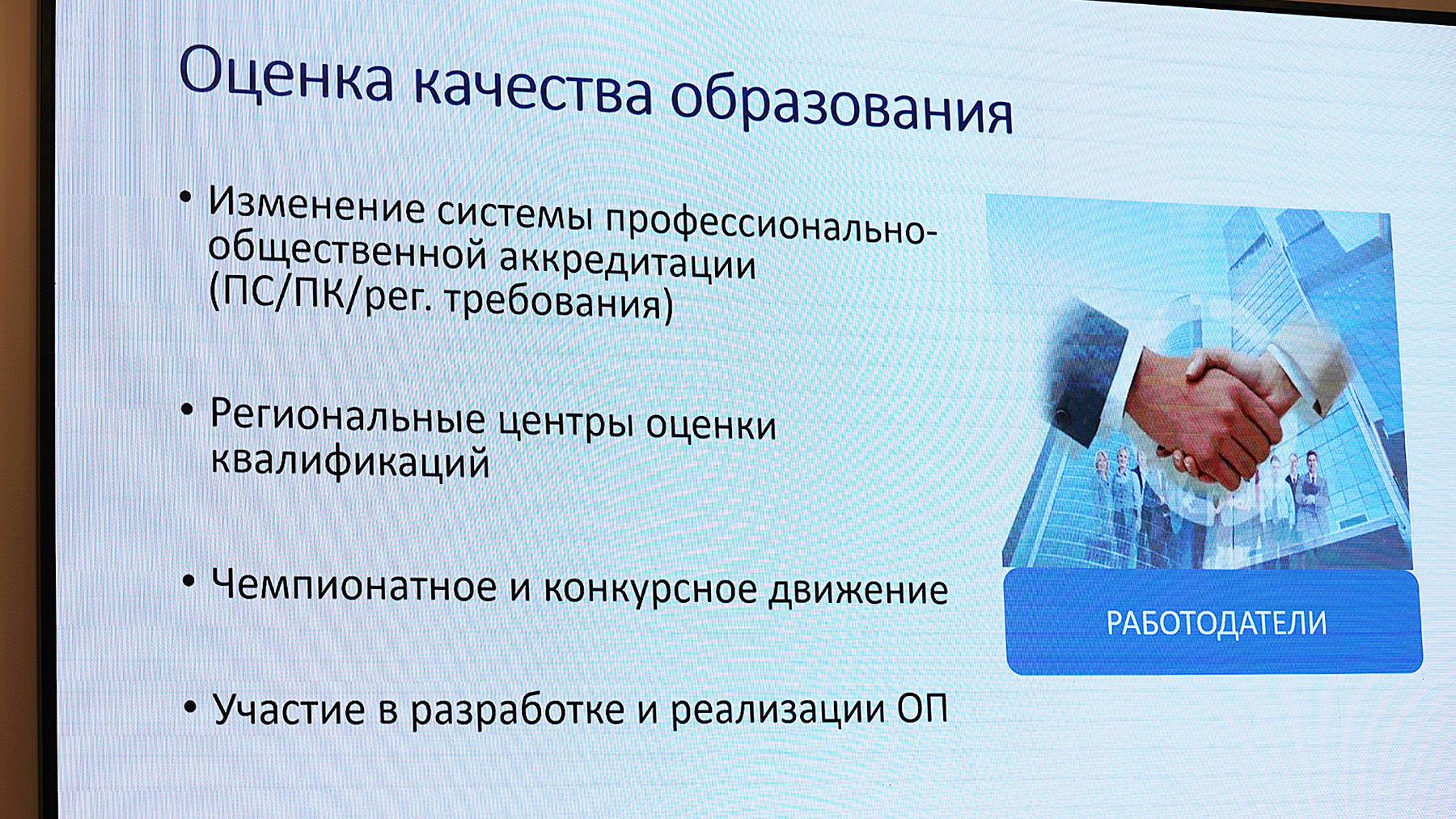 Оценка качества образования

• Изменение системы профессионально-общественной аккредитации (ПС/ПК/рег. требования)

• Региональные центры оценки квалификаций

• Чемпионатное и конкурсное движение

• Участие в разработке и реализации ОП

РАБОТОДАТЕЛИ